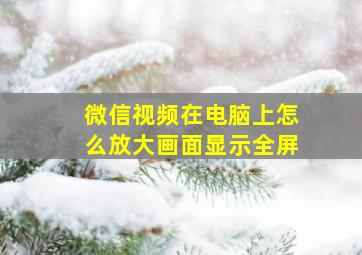 微信视频在电脑上怎么放大画面显示全屏